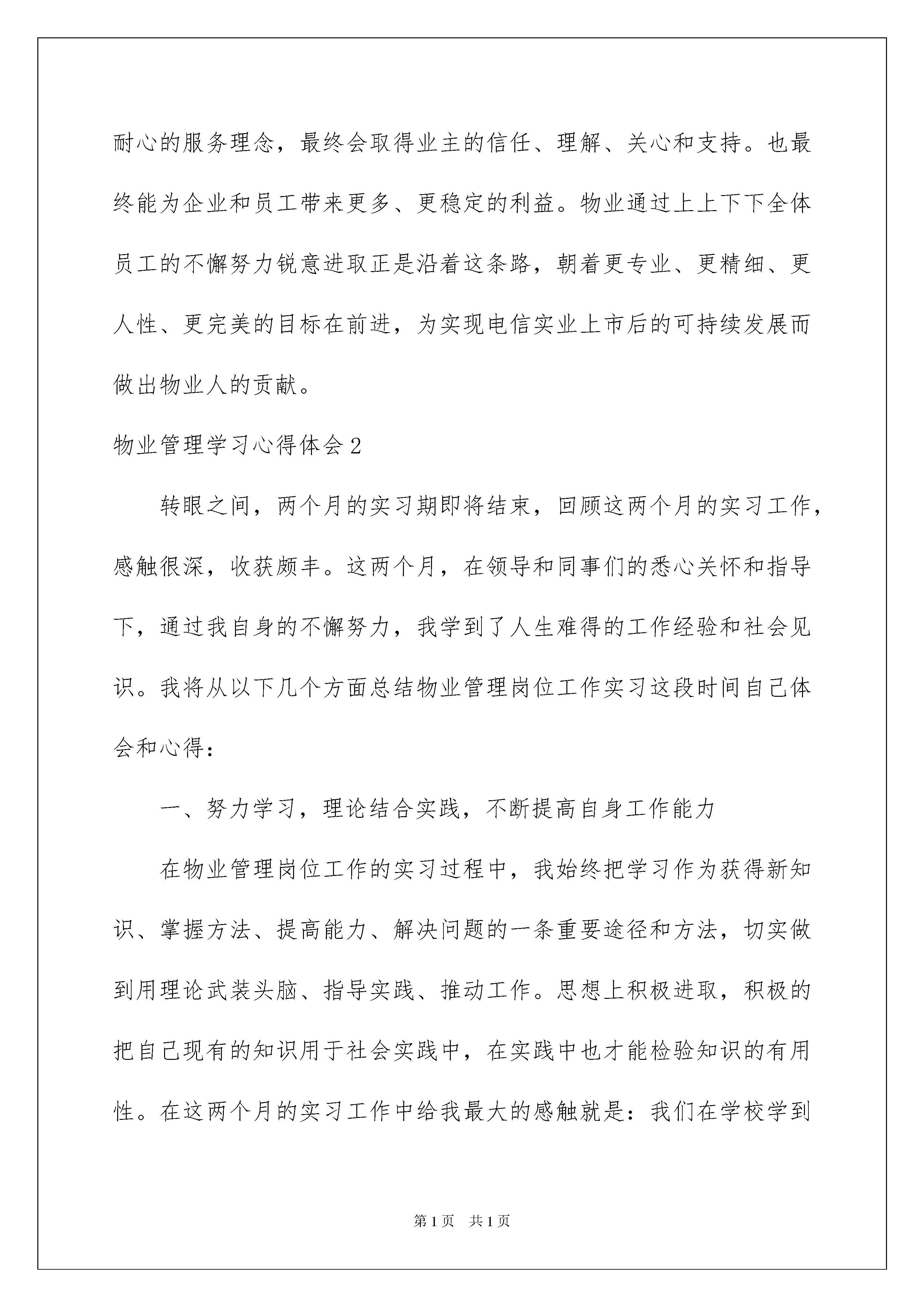 耐心的服务理念，最终会取得业主的信任、理解、关心和支持。也最终能为企业和员工带来更多、更稳定的利益。物业通过上上下下全体员工的不懈努力锐意进取正是沿着这条路，朝着更专业、更精细、更人性、更完美的目标在前进，为实现电信实业上市后的可持续发展而做出物业人的贡献。

物业管理学习心得体会2

转眼之间，两个月的实习期即将结束，回顾这两个月的实习工作，感触很深，收获颇丰。这两个月，在领导和同事们的悉心关怀和指导下，通过我自身的不懈努力，我学到了人生难得的工作经验和社会见识。我将从以下几个方面总结物业管理岗位工作实习这段时间自己体会和心得：

一、努力学习，理论结合实践，不断提高自身工作能力

在物业管理岗位工作的实习过程中，我始终把学习作为获得新知识、掌握方法、提高能力、解决问题的一条重要途径和方法，切实做到用理论武装头脑、指导实践、推动工作。思想上积极进取，积极的把自己现有的知识用于社会实践中，在实践中也才能检验知识的有用性。在这两个月的实习工作中给我最大的感触就是：我们在学校学到

第1页 共1页